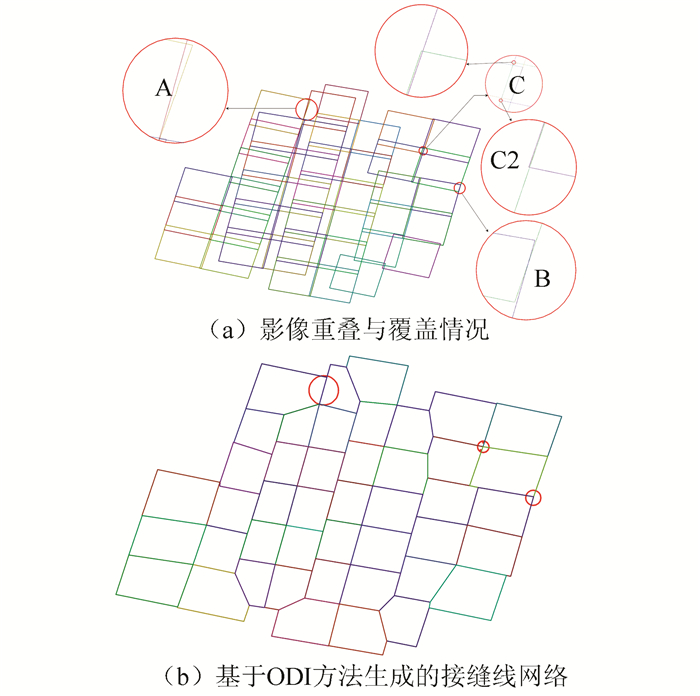 A

C

C2

B

（a）影像重叠与覆盖情况

（b）基于ODI方法生成的接缝线网络